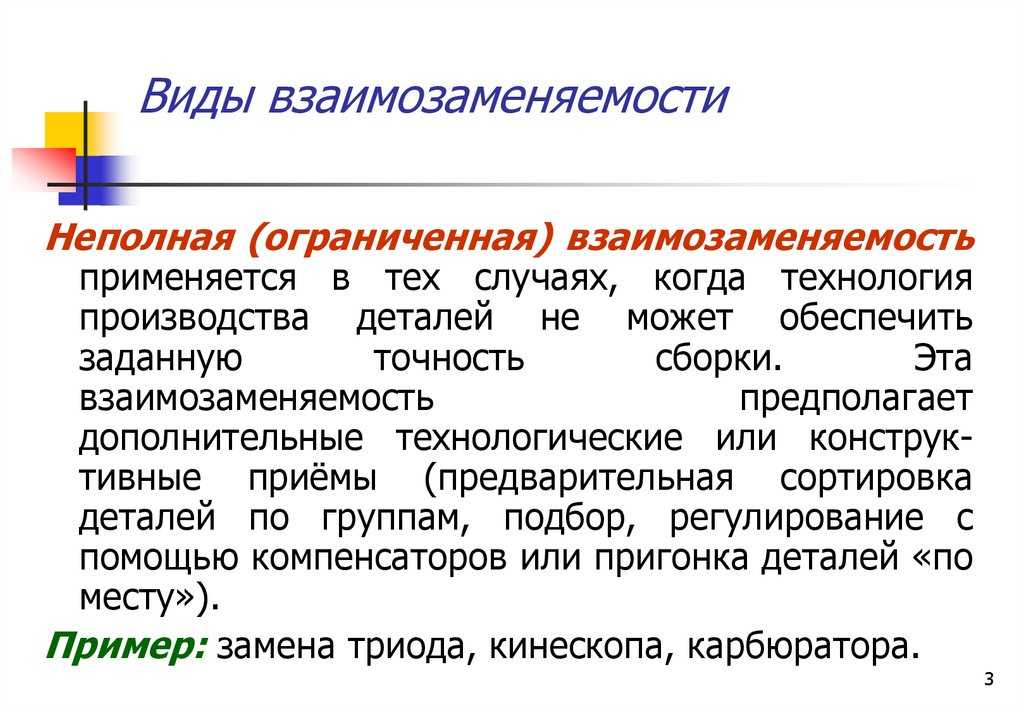 Виды взаимозаменяемости

Неполная (ограниченная) взаимозаменяемость применяется в тех случаях, когда технология производства деталей не может обеспечить заданную точность сборки. Эта взаимозаменяемость предполагает дополнительные технологические или конструктивные приёмы (предварительная сортировка деталей по группам, подбор, регулирование с помощью компенсаторов или пригонка деталей «по месту»).

Пример: замена триода, кинескопа, карбюратора.

3